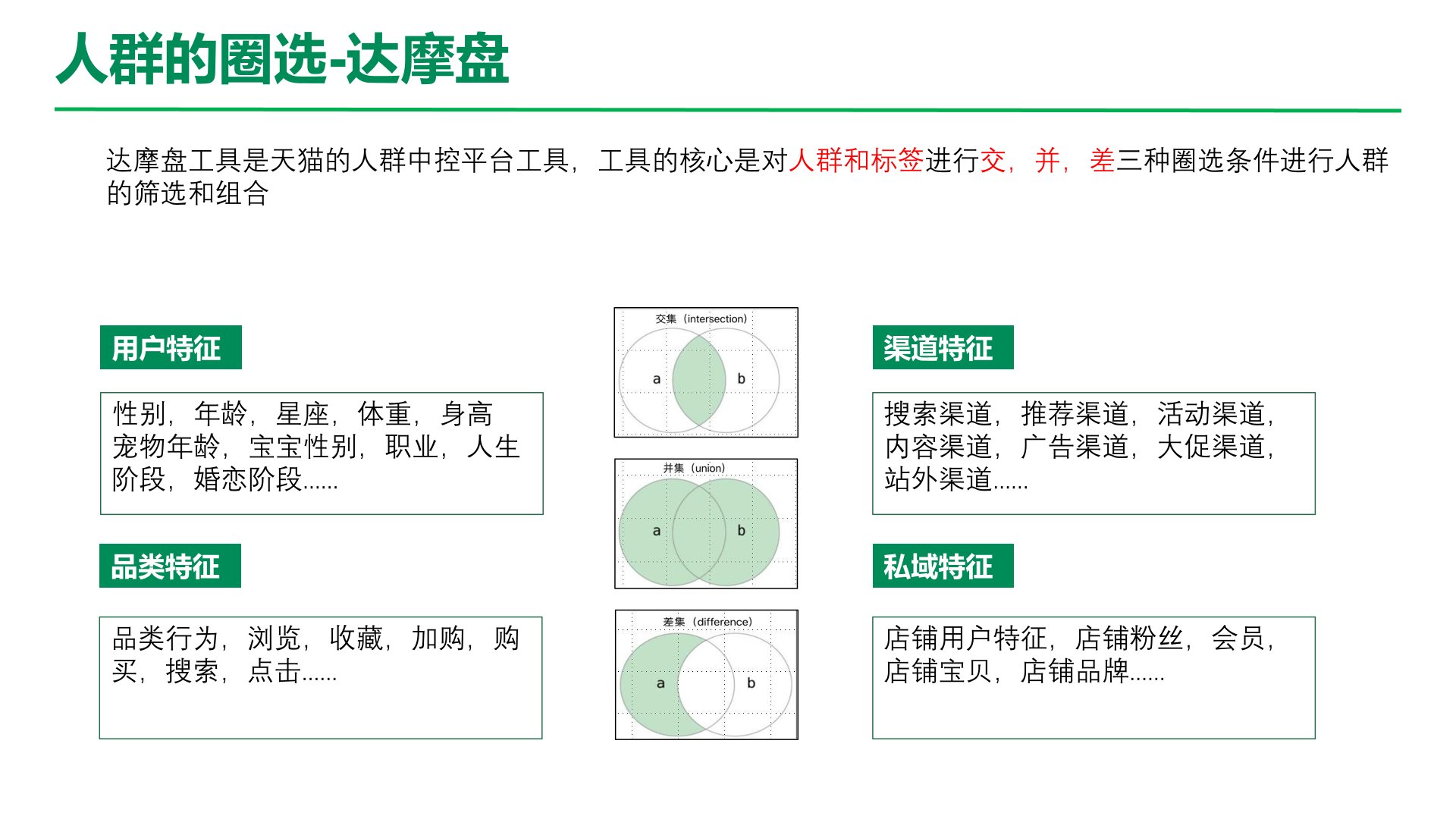 人群的圈选-达摩盘

达摩盘工具是天猫的人群中控平台工具，工具的核心是对人群和标签进行交，并，差三种圈选条件进行人群的筛选和组合

用户特征

性别，年龄，星座，体重，身高
宠物年龄，宝宝性别，职业，人生阶段，婚恋阶段......

品类特征

品类行为，浏览，收藏，加购，购买，搜索，点击......

交集（intersection）

a

b

并集（union）

a

b

差集（difference）

a

b

渠道特征

搜索渠道，推荐渠道，活动渠道，内容渠道，广告渠道，大促渠道，站外渠道......

私域特征

店铺用户特征，店铺粉丝，会员，店铺宝贝，店铺品牌......